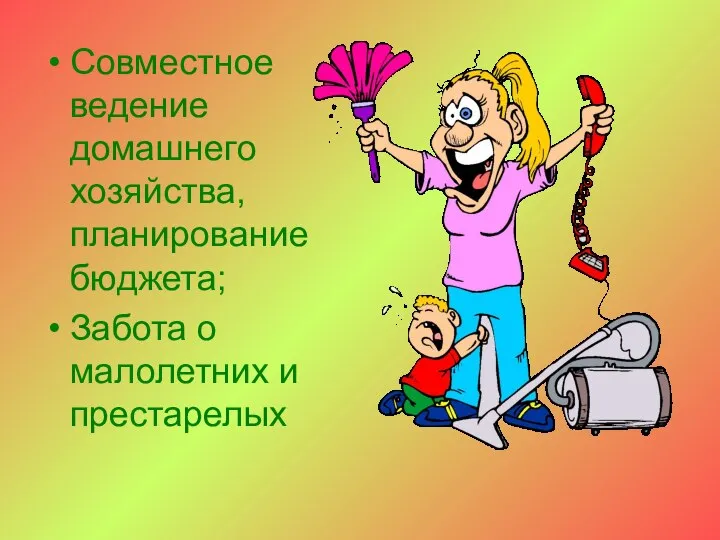 • Совместное ведение домашнего хозяйства, планирование бюджета;
• Забота о малолетних и престарелых